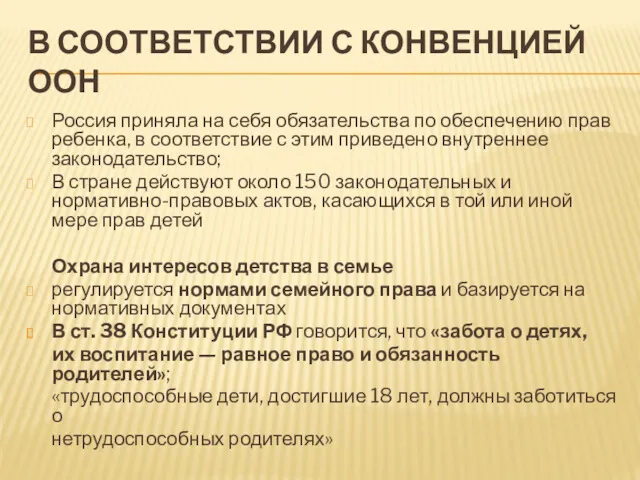 В СООТВЕТСТВИИ С КОНВЕНЦИЕЙ ООН

Россия приняла на себя обязательства по обеспечению прав ребенка, в соответствие с этим приведено внутреннее законодательство;

В стране действуют около 150 законодательных и нормативно-правовых актов, касающихся в той или иной мере прав детей

Охрана интересов детства в семье

регулируется нормами семейного права и базируется на нормативных документах

В ст. 38 Конституции РФ говорится, что «забота о детях, их воспитание — равное право и обязанность родителей»;

«трудоспособные дети, достигшие 18 лет, должны заботиться о

нетрудоспособных родителях»